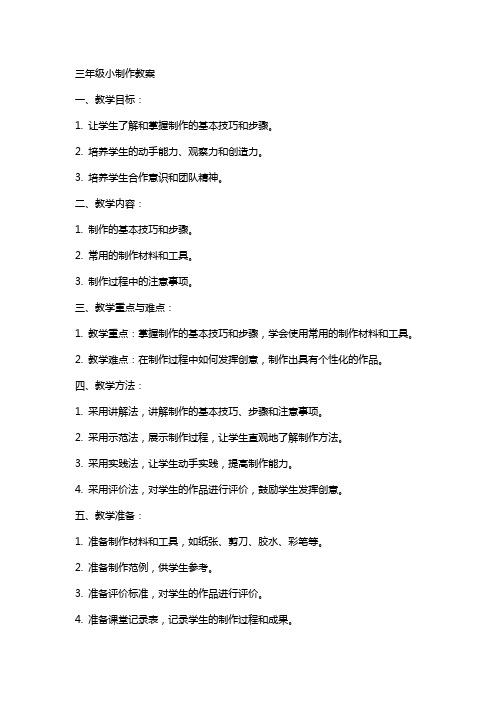 三年级小制作教案

一、教学目标：

1. 让学生了解和掌握制作的基本技巧和步骤。

2. 培养学生的动手能力、观察力和创造力。

3. 培养学生合作意识和团队精神。

二、教学内容：

1. 制作的基本技巧和步骤。

2. 常用的制作材料和工具。

3. 制作过程中的注意事项。

三、教学重点与难点：

1. 教学重点：掌握制作的基本技巧和步骤，学会使用常用的制作材料和工具。

2. 教学难点：在制作过程中如何发挥创意，制作出具有个性化的作品。

四、教学方法：

1. 采用讲解法，讲解制作的基本技巧、步骤和注意事项。

2. 采用示范法，展示制作过程，让学生直观地了解制作方法。

3. 采用实践法，让学生动手实践，提高制作能力。

4. 采用评价法，对学生的作品进行评价，鼓励学生发挥创意。

五、教学准备：

1. 准备制作材料和工具，如纸张、剪刀、胶水、彩笔等。

2. 准备制作范例，供学生参考。

3. 准备评价标准，对学生的作品进行评价。

4. 准备课堂记录表，记录学生的制作过程和成果。